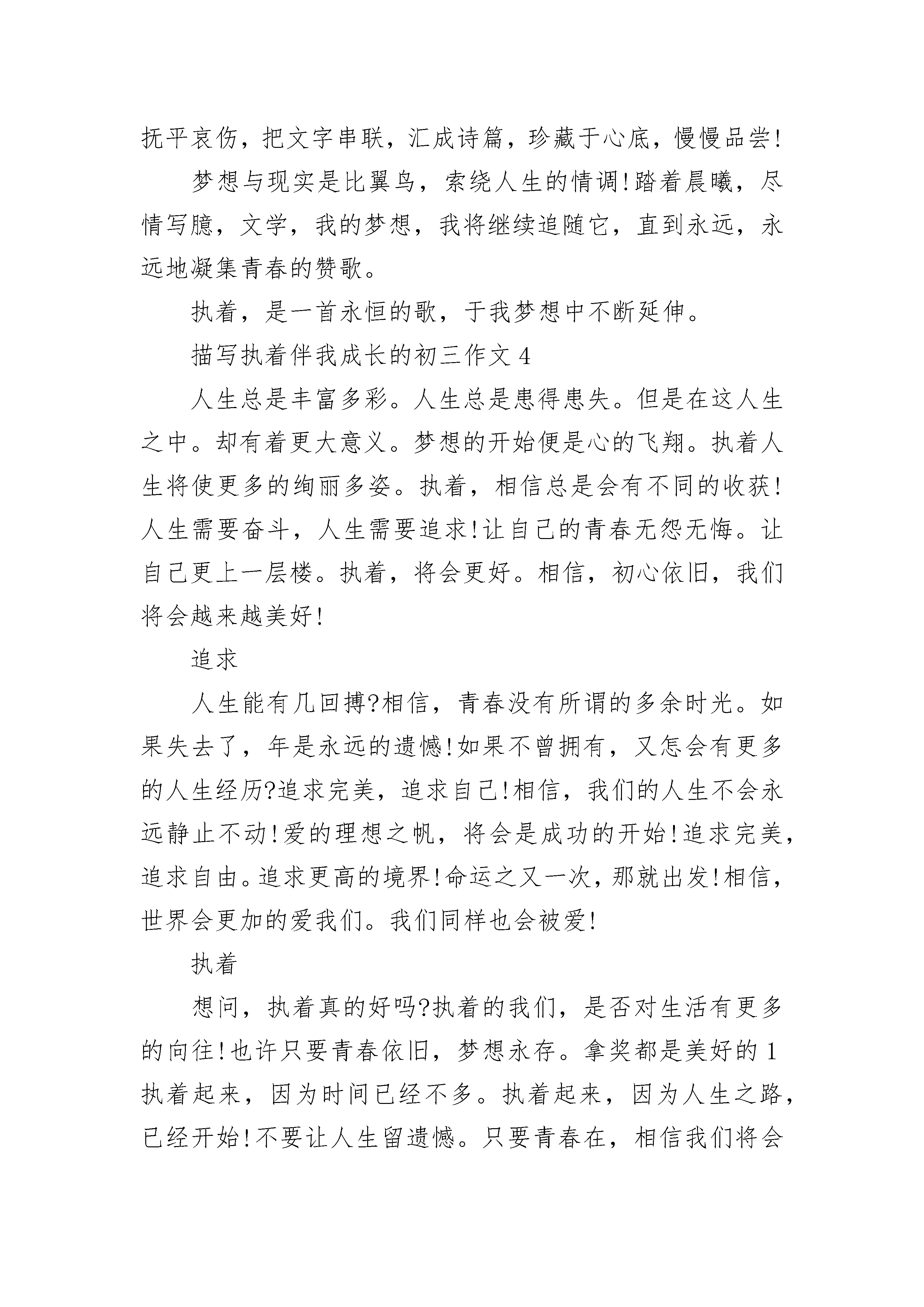 抚平哀伤，把文字串联，汇成诗篇，珍藏于心底，慢慢品尝!

梦想与现实是比翼鸟，索绕人生的情调!踏着晨曦，尽情写臆，文学，我的梦想，我将继续追随它，直到永远，永远地凝集青春的赞歌。

执着，是一首永恒的歌，于我梦想中不断延伸。

描写执着伴我成长的初三作文 4

人生总是丰富多彩。人生总是患得患失。但是在这人生之中。却有着更大意义。梦想的开始便是心的飞翔。执着人生将使更多的绚丽多姿。执着，相信总是会有不同的收获!人生需要奋斗，人生需要追求!让自己的青春无怨无悔。让自己更上一层楼。执着，将会更好。相信，初心依旧，我们将会越来越美好!

追求

人生能有几回搏?相信，青春没有所谓的多余时光。如果失去了，年是永远的遗憾!如果不曾拥有，又怎会有更多的人生经历?追求完美，追求自己!相信，我们的人生不会永远静止不动!爱的理想之帆，将会是成功的开始!追求完美，追求自由。追求更高的境界!命运之又一次，那就出发!相信，世界会更加的爱我们。我们同样也会被爱!

执着

想问，执着真的好吗?执着的我们，是否对生活有更多的向往!也许只要青春依旧，梦想永存。拿奖都是美好的 1 执着起来，因为时间已经不多。执着起来，因为人生之路，已经开始!不要让人生留遗憾。只要青春在，相信我们将会